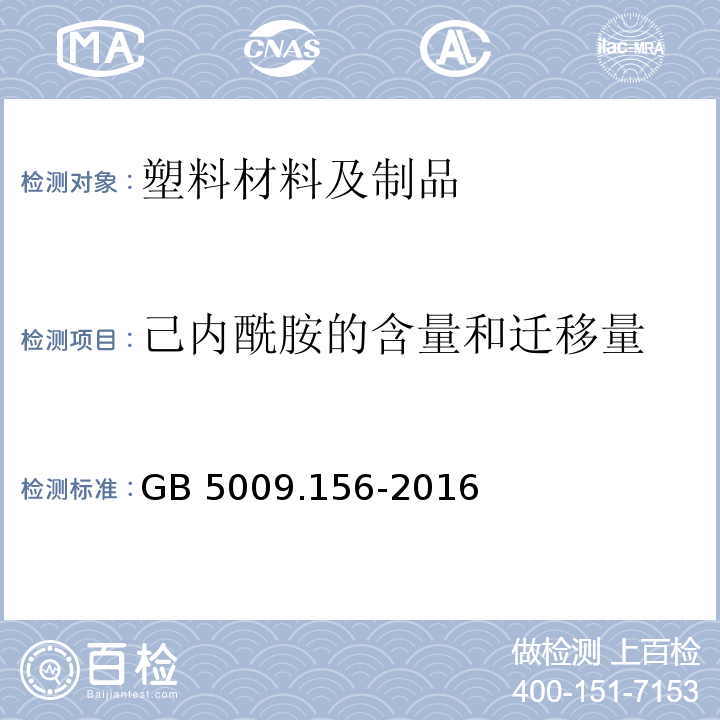 MA CNAS AL ilac-MRA

检测对象：塑料材料及制品

检测项目：己内酰胺的含量和迁移量

检测标准：GB 5009.156-2016

百检
Baijiantest.com

做检测 上百检
400-151-7153